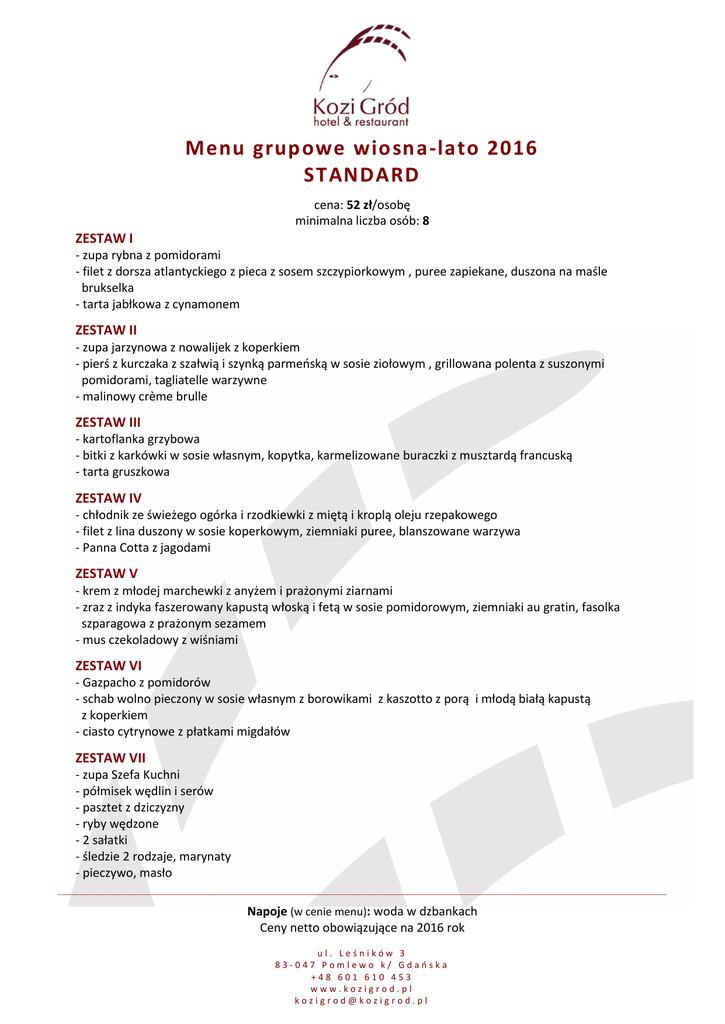 Kozi Gród
hotel & restaurant

Menu grupowe wiosna-lato 2016
STANDARD

cena: 52 zł/osobę
minimalna liczba osób: 8

ZESTAW I
- zupa rybna z pomidorami
- filet z dorsza atlantyckiego z pieca z sosem szczypiorkowym , puree zapiekane, duszona na maśle brukselka
- tarta jabłkowa z cynamonem

ZESTAW II
- zupa jarzynowa z nowalijek z koperkiem
- pierś z kurczaka z szałwią i szynką parmeńską w sosie ziołowym , grillowana polenta z suszonymi pomidorami, tagliatelle warzywne
- malinowy crème brulle

ZESTAW III
- kartoflanka grzybowa
- bitki z karkówki w sosie własnym, kopytka, karmelizowane buraczki z musztardą francuską
- tarta gruszkowa

ZESTAW IV
- chłodnik ze świeżego ogórka i rzodkiewki z miętą i kroplą oleju rzepakowego
- filet z lina duszony w sosie koperkowym, ziemniaki puree, blanszowane warzywa
- Panna Cotta z jagodami

ZESTAW V
- krem z młodej marchewki z anyżem i prażonymi ziarnami
- zraz z indyka faszerowany kapustą włoską i fetą w sosie pomidorowym, ziemniaki au gratin, fasolka szparagowa z prażonym sezamem
- mus czekoladowy z wiśniami

ZESTAW VI
- Gazpacho z pomidorów
- schab wolno pieczony w sosie własnym z borowikami z kaszotto z porą i młodą białą kapustą z koperkiem
- ciasto cytrynowe z płatkami migdałów

ZESTAW VII
- zupa Szefa Kuchni
- półmisek wędlin i serów
- pasztet z dziczyzny
- ryby wędzone
- 2 sałatki
- śledzie 2 rodzaje, marynaty
- pieczywo, masło

Napoje (w cenie menu): woda w dzbankach
Ceny netto obowiązujące na 2016 rok

ul. Leśników 3
83-047 Pomlewo k/ Gdańska
+48 601 610 453
www.kozigrod.pl
kozigrod@kozigrod.pl